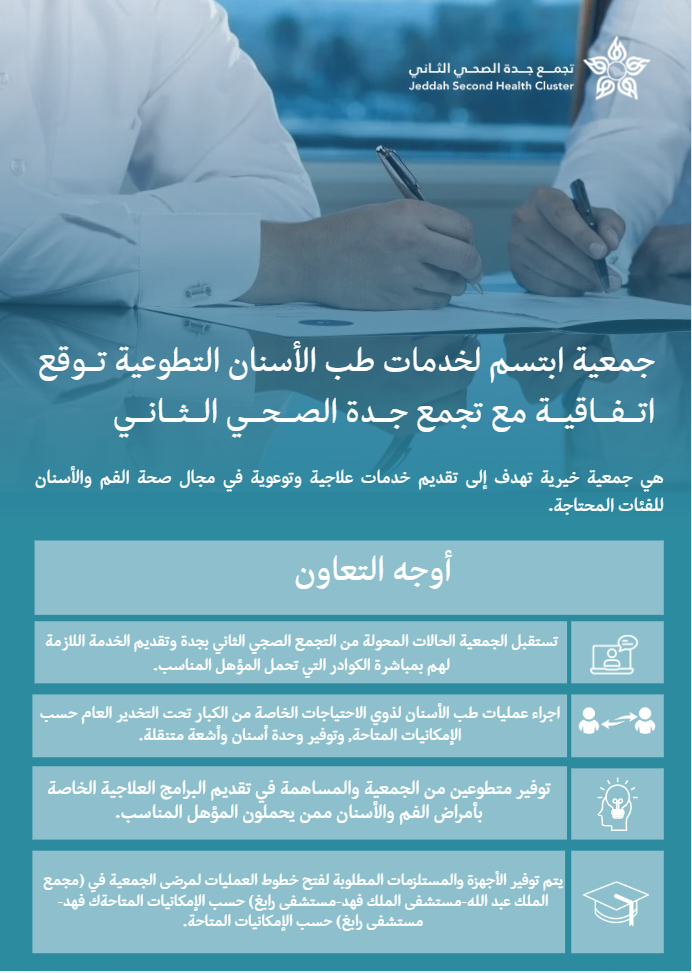 تجمع جدة الصحي الثاني
Jeddah Second Health Cluster

جمعية ابتسم لخدمات طب الأسنان التطوعية توقع اتفاقية مع تجمع جدة الصحي الثاني

هي جمعية خيرية تهدف إلى تقديم خدمات علاجية وتوعوية في مجال صحة الفم والأسنان للفئات المحتاجة.

أوجه التعاون

تستقبل الجمعية الحالات المحولة من التجمع الصحي الثاني بجدة وتقديم الخدمة اللازمة لهم بمباشرة الكوادر التي تحمل المؤهل المناسب.

اجراء عمليات طب الأسنان لذوي الاحتياجات الخاصة من الكبار تحت التخدير العام حسب الإمكانيات المتاحة, وتوفير وحدة أسنان وأشعة متنقلة.

توفير متطوعين من الجمعية والمساهمة في تقديم البرامج العلاجية الخاصة بأمراض الفم والأسنان ممن يحملون المؤهل المناسب.

يتم توفير الأجهزة والمستلزمات المطلوبة لفتح خطوط العمليات لمرضى الجمعية في (مجمع الملك عبد الله-مستشفى الملك فهد-مستشفى رابغ) حسب الإمكانيات المتاحةك فهد-مستشفى رابغ) حسب الإمكانيات المتاحة.